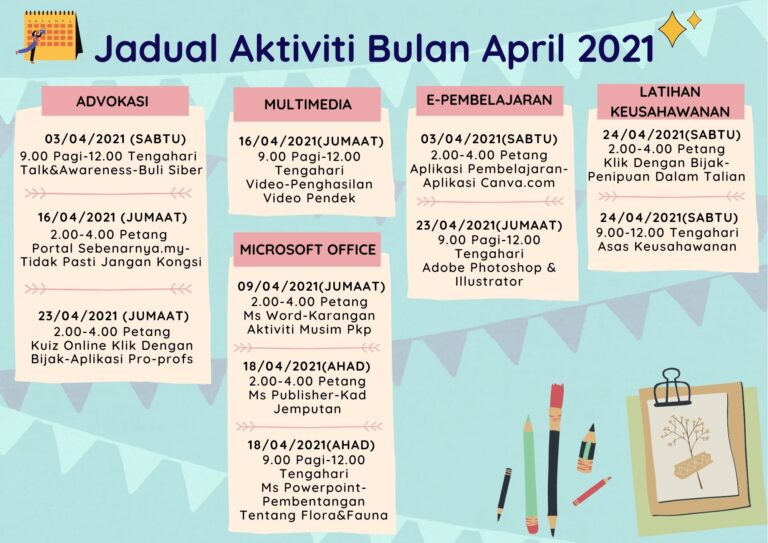 Jadual Aktiviti Bulan April 2021

ADVOKASI

03/04/2021 (SABTU)
9.00 Pagi-12.00 Tengahari
Talk&Awareness-Buli Siber

16/04/2021 (JUMAAT)
2.00-4.00 Petang
Portal Sebenarnya.my-Tidak Pasti Jangan Kongsi

23/04/2021 (JUMAAT)
2.00-4.00 Petang
Kuiz Online Klik Dengan Bijak-Aplikasi Pro-profs

MULTIMEDIA

16/04/2021(JUMAAT)
9.00 Pagi-12.00 Tengahari
Video-Penghasilan Video Pendek

MICROSOFT OFFICE

09/04/2021(JUMAAT)
2.00-4.00 Petang
Ms Word-Karangan Aktiviti Musim Pkp

18/04/2021(AHAD)
2.00-4.00 Petang
Ms Publisher-Kad Jemputan

18/04/2021(AHAD)
9.00 Pagi-12.00 Tengahari
Ms Powerpoint-Pembentangan Tentang Flora&Fauna

E-PEMBELAJARAN

03/04/2021(SABTU)
2.00-4.00 Petang
Aplikasi Pembelajaran-Aplikasi Canva.com

23/04/2021(JUMAAT)
9.00 Pagi-12.00 Tengahari
Adobe Photoshop & Illustrator

LATIHAN KEUSAHAWANAN

24/04/2021(SABTU)
2.00-4.00 Petang
Klik Dengan Bijak-Penipuan Dalam Talian

24/04/2021(SABTU)
9.00-12.00 Tengahari
Asas Keusahawanan